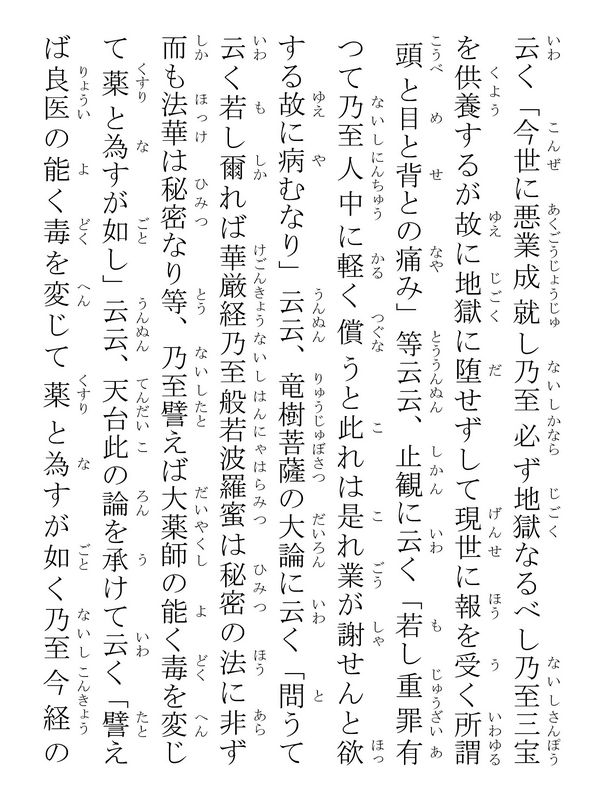 云く「今世に悪業成就し乃至必ず地獄なるべし乃至三宝を供養するが故に地獄に堕せずして現世に報を受く所謂頭と目と背との痛み」等云云、止観に云く「若し重罪有つて乃至人中に軽く償うと此れは是れ業が謝せんと欲する故に病むなり」云云、竜樹菩薩の大論に云く「問うて云く若し爾れば華厳経乃至般若波羅蜜は秘密の法に非ず而も法華は秘密なり等、乃至譬えば大薬師の能く毒を変じて薬と為すが如し」云云、天台此の論を承けて云く「譬えば良医の能く毒を変じて薬と為すが如く乃至今経の